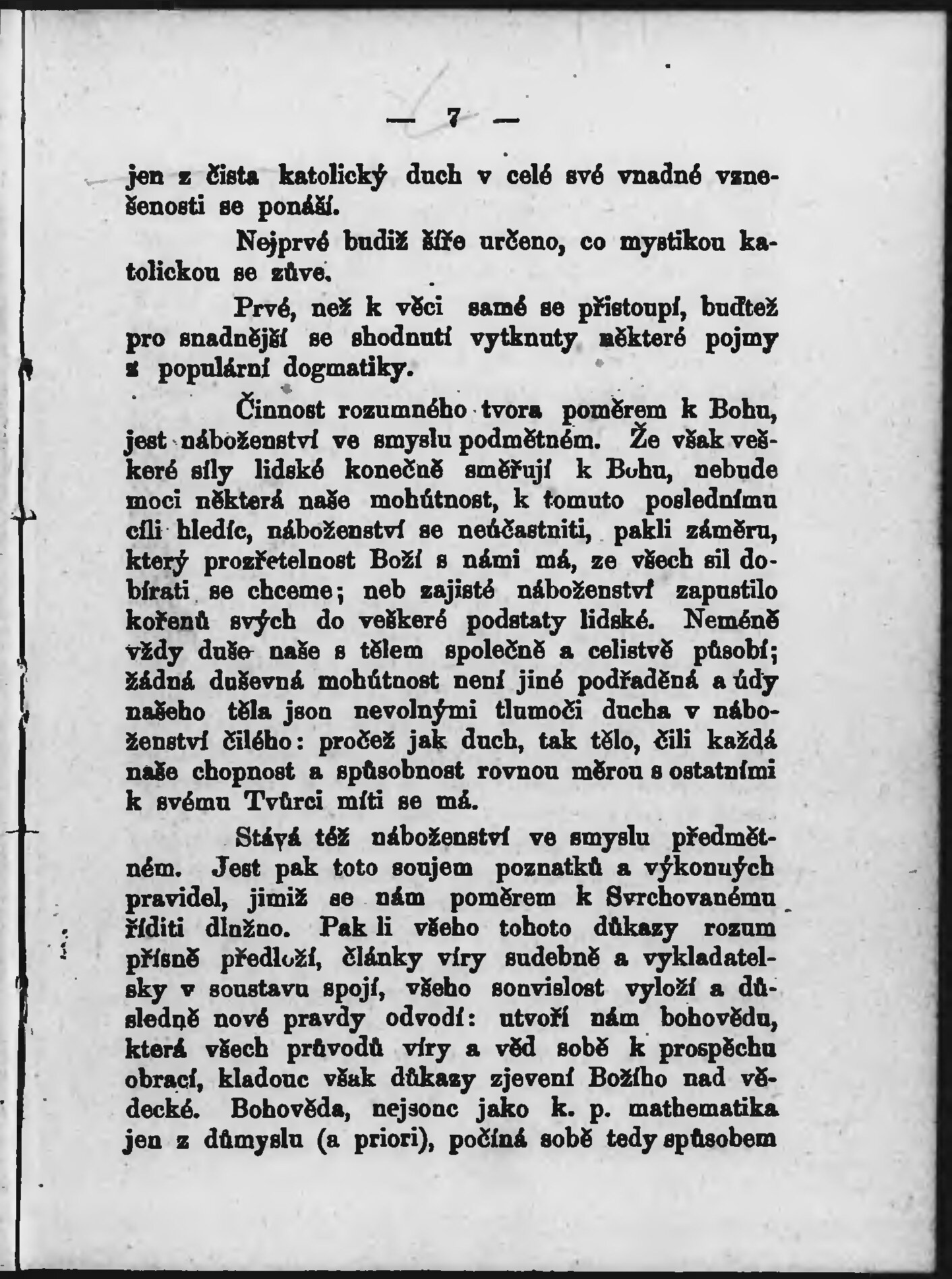 — 7 —

jen z čista katolický duch v celé své vnadné vznešenosti se ponáší.

Nejprvé budiž šíře určeno, co mystikou katolickou se zůve.

Prvé, než k věci samé se přistoupí, buďtež pro snadnější se shodnutí vytknuty některé pojmy z populární dogmatiky.

Činnost rozumného tvora poměrem k Bohu, jest náboženství ve smyslu podmětném. Že však veškeré síly lidské konečně směřují k Bohu, nebude moci některá naše mohútnost, k tomuto poslednímu cíli hledíc, náboženství se neúčastniti, pakli záměru, který prozřetelnost Boží s námi má, ze všech sil dobírati se chceme; neb zajisté náboženství zapustilo kořenů svých do veškeré podstaty lidské. Neméně vždy duše naše s tělem společně a celistvě působí; žádná duševná mohútnost není jiné podřaděná a údy našeho těla jsou nevolnými tlumoči ducha v náboženství čilého: pročež jak duch, tak tělo, čili každá naše chopnost a spůsobnost rovnou měrou s ostatními k svému Tvůrci míti se má.

Stává též náboženství ve smyslu předmětném. Jest pak toto soujem poznatků a výkonných pravidel, jimiž se nám poměrem k Svrchovanému říditi dlužno. Pak li všeho tohoto důkazy rozum přísně předloží, články víry sudebně a vykladatelsky v soustavu spojí, všeho souvislost vyloží a důsledně nové pravdy odvodí: utvoří nám bohovědu, která všech průvodů víry a věd sobě k prospěchu obrací, kladouc však důkazy zjevení Božího nad vědecké. Bohověda, nejsouc jako k. p. mathematika jen z důmyslu (a priori), počíná sobě tedy spůsobem